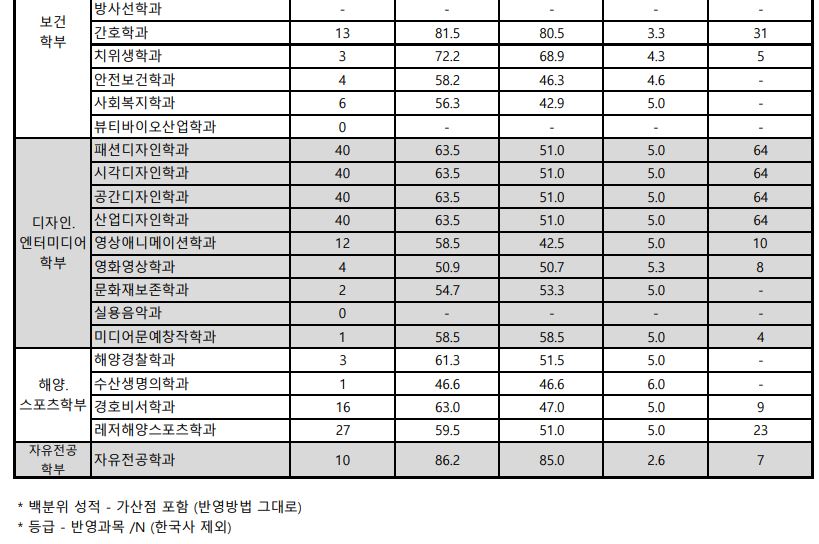 | 보건 학부 | 방사선학과 | - | - | - | - | - |
|---|---|---|---|---|---|---|
| | 간호학과 | 13 | 81.5 | 80.5 | 3.3 | 31 |
| | 치위생학과 | 3 | 72.2 | 68.9 | 4.3 | 5 |
| | 안전보건학과 | 4 | 58.2 | 46.3 | 4.6 | - |
| | 사회복지학과 | 6 | 56.3 | 42.9 | 5.0 | - |
| | 뷰티바이오산업학과 | 0 | - | - | - | - |
| 디자인. 엔터미디어 학부 | 패션디자인학과 | 40 | 63.5 | 51.0 | 5.0 | 64 |
| | 시각디자인학과 | 40 | 63.5 | 51.0 | 5.0 | 64 |
| | 공간디자인학과 | 40 | 63.5 | 51.0 | 5.0 | 64 |
| | 산업디자인학과 | 40 | 63.5 | 51.0 | 5.0 | 64 |
| | 영상애니메이션학과 | 12 | 58.5 | 42.5 | 5.0 | 10 |
| | 영화영상학과 | 4 | 50.9 | 50.7 | 5.3 | 8 |
| | 문화재보존학과 | 2 | 54.7 | 53.3 | 5.0 | - |
| | 실용음악과 | 0 | - | - | - | - |
| | 미디어문예창작학과 | 1 | 58.5 | 58.5 | 5.0 | 4 |
| 해양. 스포츠학부 | 해양경찰학과 | 3 | 61.3 | 51.5 | 5.0 | - |
| | 수산생명의학과 | 1 | 46.6 | 46.6 | 6.0 | - |
| | 경호비서학과 | 16 | 63.0 | 47.0 | 5.0 | 9 |
| | 레저해양스포츠학과 | 27 | 59.5 | 51.0 | 5.0 | 23 |
| 자유전공 학부 | 자유전공학과 | 10 | 86.2 | 85.0 | 2.6 | 7 |

* 백분위 성적 - 가산점 포함 (반영방법 그대로)
* 등급 - 반영과목 /N (한국사 제외)